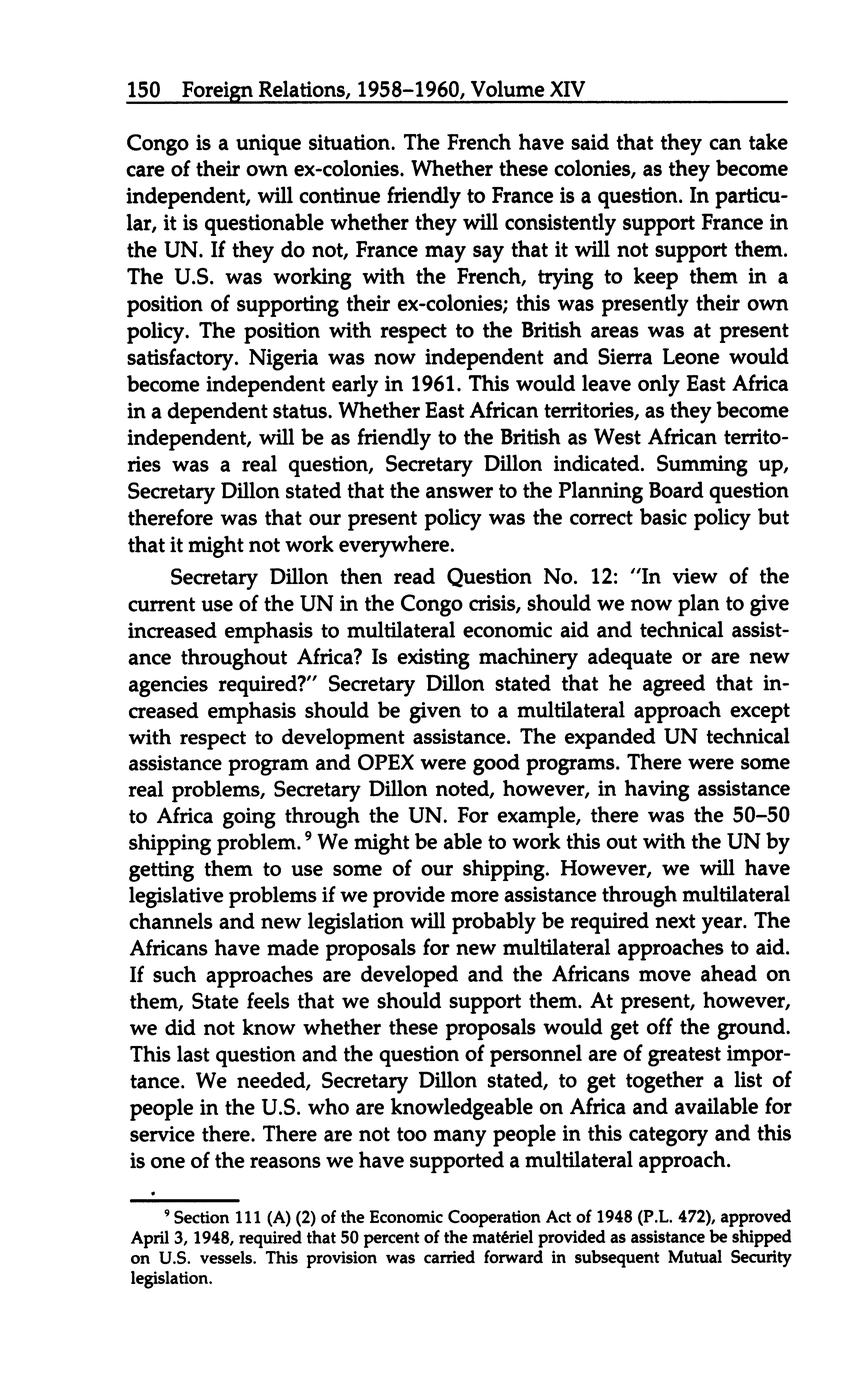 150 Foreign Relations, 1958–1960, Volume XIV

Congo is a unique situation. The French have said that they can take care of their own ex-colonies. Whether these colonies, as they become independent, will continue friendly to France is a question. In particular, it is questionable whether they will consistently support France in the UN. If they do not, France may say that it will not support them. The U.S. was working with the French, trying to keep them in a position of supporting their ex-colonies; this was presently their own policy. The position with respect to the British areas was at present satisfactory. Nigeria was now independent and Sierra Leone would become independent early in 1961. This would leave only East Africa in a dependent status. Whether East African territories, as they become independent, will be as friendly to the British as West African territories was a real question, Secretary Dillon indicated. Summing up, Secretary Dillon stated that the answer to the Planning Board question therefore was that our present policy was the correct basic policy but that it might not work everywhere.

Secretary Dillon then read Question No. 12: "In view of the current use of the UN in the Congo crisis, should we now plan to give increased emphasis to multilateral economic aid and technical assistance throughout Africa? Is existing machinery adequate or are new agencies required?" Secretary Dillon stated that he agreed that increased emphasis should be given to a multilateral approach except with respect to development assistance. The expanded UN technical assistance program and OPEX were good programs. There were some real problems, Secretary Dillon noted, however, in having assistance to Africa going through the UN. For example, there was the 50–50 shipping problem.$^9$ We might be able to work this out with the UN by getting them to use some of our shipping. However, we will have legislative problems if we provide more assistance through multilateral channels and new legislation will probably be required next year. The Africans have made proposals for new multilateral approaches to aid. If such approaches are developed and the Africans move ahead on them, State feels that we should support them. At present, however, we did not know whether these proposals would get off the ground. This last question and the question of personnel are of greatest importance. We needed, Secretary Dillon stated, to get together a list of people in the U.S. who are knowledgeable on Africa and available for service there. There are not too many people in this category and this is one of the reasons we have supported a multilateral approach.

$^9$ Section 111 (A) (2) of the Economic Cooperation Act of 1948 (P.L. 472), approved April 3, 1948, required that 50 percent of the matériel provided as assistance be shipped on U.S. vessels. This provision was carried forward in subsequent Mutual Security legislation.